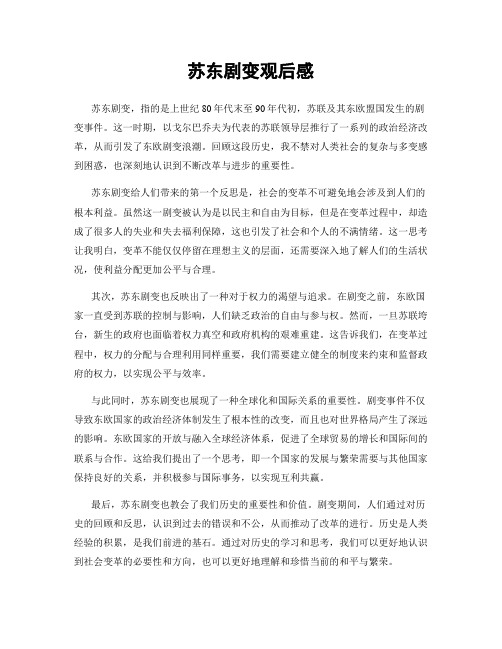 苏东剧变观后感

苏东剧变，指的是上世纪80年代末至90年代初，苏联及其东欧盟国发生的剧变事件。这一时期，以戈尔巴乔夫为代表的苏联领导层推行了一系列的政治经济改革，从而引发了东欧剧变浪潮。回顾这段历史，我不禁对人类社会的复杂与多变感到困惑，也深刻地认识到不断改革与进步的重要性。

苏东剧变给人们带来的第一个反思是，社会的变革不可避免地会涉及到人们的根本利益。虽然这一剧变被认为是以民主和自由为目标，但是在变革过程中，却造成了很多人的失业和失去福利保障，这也引发了社会和个人的不满情绪。这一思考让我明白，变革不能仅仅停留在理想主义的层面，还需要深入地了解人们的生活状况，使利益分配更加公平与合理。

其次，苏东剧变也反映出了一种对于权力的渴望与追求。在剧变之前，东欧国家一直受到苏联的控制与影响，人们缺乏政治的自由与参与权。然而，一旦苏联垮台，新生的政府也面临着权力真空和政府机构的艰难重建。这告诉我们，在变革过程中，权力的分配与合理利用同样重要，我们需要建立健全的制度来约束和监督政府的权力，以实现公平与效率。

与此同时，苏东剧变也展现了一种全球化和国际关系的重要性。剧变事件不仅导致东欧国家的政治经济体制发生了根本性的改变，而且也对世界格局产生了深远的影响。东欧国家的开放与融入全球经济体系，促进了全球贸易的增长和国际间的联系与合作。这给我们提出了一个思考，即一个国家的发展与繁荣需要与其他国家保持良好的关系，并积极参与国际事务，以实现互利共赢。

最后，苏东剧变也教会了我们历史的重要性和价值。剧变期间，人们通过对历史的回顾和反思，认识到过去的错误和不公，从而推动了改革的进行。历史是人类经验的积累，是我们前进的基石。通过对历史的学习和思考，我们可以更好地认识到社会变革的必要性和方向，也可以更好地理解和珍惜当前的和平与繁荣。